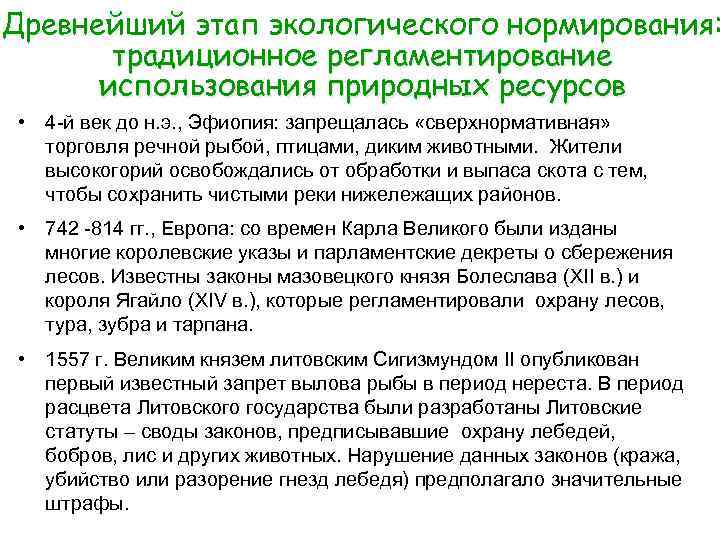 Древнейший этап экологического нормирования: традиционное регламентирование использования природных ресурсов

• 4-й век до н.э., Эфиопия: запрещалась «сверхнормативная» торговля речной рыбой, птицами, диким животными. Жители высокогорий освобождались от обработки и выпаса скота с тем, чтобы сохранить чистыми реки нижележащих районов.

• 742 -814 гг., Европа: со времен Карла Великого были изданы многие королевские указы и парламентские декреты о сбережения лесов. Известны законы мазовецкого князя Болеслава (XII в.) и короля Ягайло (XIV в.), которые регламентировали охрану лесов, тура, зубра и тарпана.

• 1557 г. Великим князем литовским Сигизмундом II опубликован первый известный запрет вылова рыбы в период нереста. В период расцвета Литовского государства были разработаны Литовские статуты – своды законов, предписывавшие охрану лебедей, бобров, лис и других животных. Нарушение данных законов (кража, убийство или разорение гнезд лебедя) предполагало значительные штрафы.